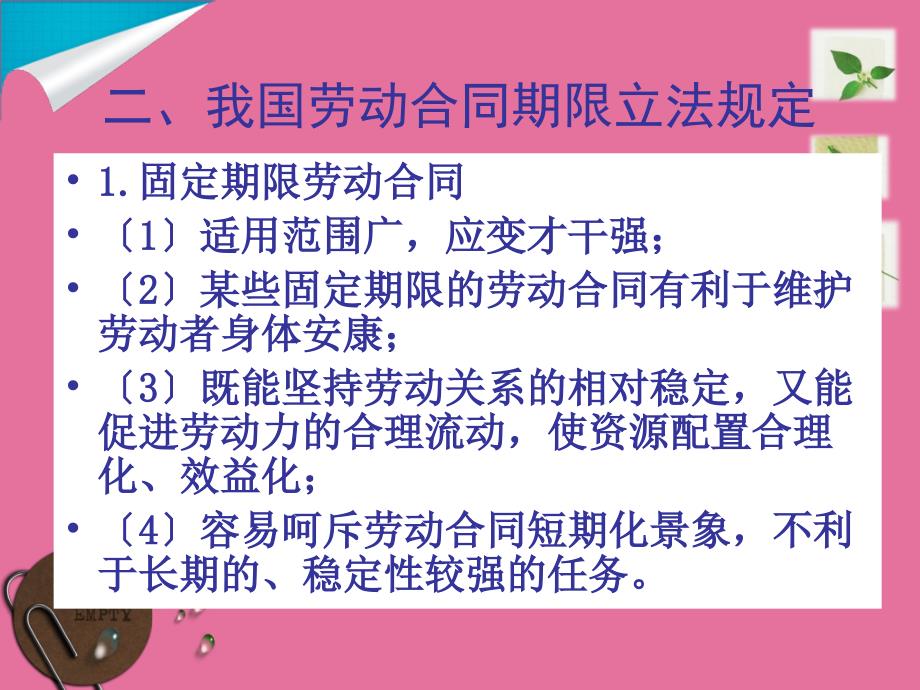 二、我国劳动合同期限立法规定

• 1.固定期限劳动合同

• 〔1〕适用范围广，应变才干强；

• 〔2〕某些固定期限的劳动合同有利于维护劳动者身体安康；

• 〔3〕既能坚持劳动关系的相对稳定，又能促进劳动力的合理流动，使资源配置合理化、效益化；

• 〔4〕容易呵斥劳动合同短期化景象，不利于长期的、稳定性较强的任务。

EMPTY